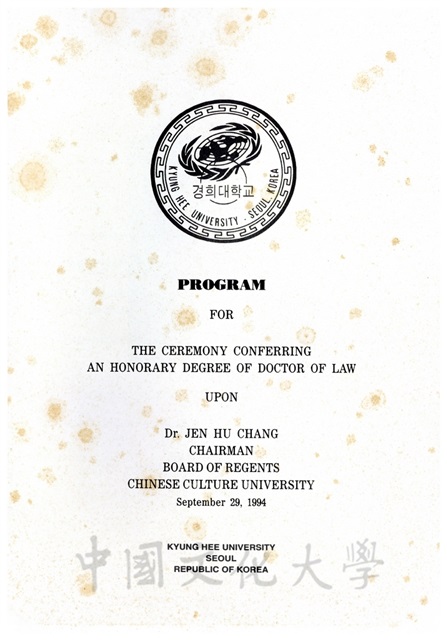 KYUNG HEE UNIVERSITY · SEOUL, KOREA
경희대학교

PROGRAM

FOR

THE CEREMONY CONFERRING
AN HONORARY DEGREE OF DOCTOR OF LAW

UPON

Dr. JEN HU CHANG
CHAIRMAN
BOARD OF REGENTS
CHINESE CULTURE UNIVERSITY
September 29, 1994

KYUNG HEE UNIVERSITY
SEOUL
REPUBLIC OF KOREA

中國文化大學